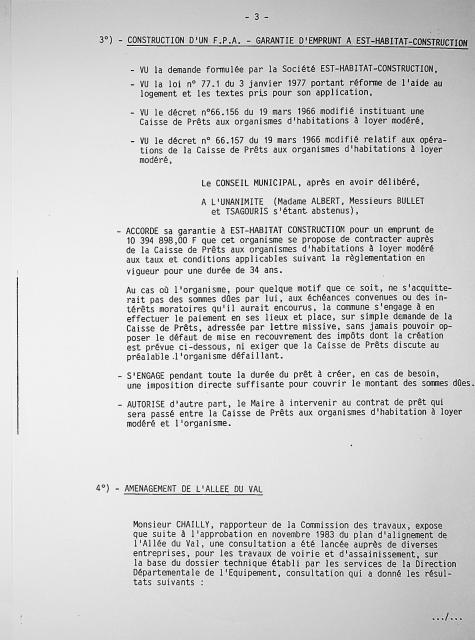 - 3 -

3°) - CONSTRUCTION D'UN F.P.A. - GARANTIE D'EMPRUNT A EST-HABITAT-CONSTRUCTION

- VU la demande formulée par la Société EST-HABITAT-CONSTRUCTION,

- VU la loi n° 77.1 du 3 janvier 1977 portant réforme de l'aide au logement et les textes pris pour son application,

- VU le décret n°66.156 du 19 mars 1966 modifié instituant une Caisse de Prêts aux organismes d'habitations à loyer modéré,

- VU le décret n° 66.157 du 19 mars 1966 modifié relatif aux opérations de la Caisse de Prêts aux organismes d'habitations à loyer modéré,

Le CONSEIL MUNICIPAL, après en avoir délibéré,

A L'UNANIMITE (Madame ALBERT, Messieurs BULLET et TSAGOURIS s'étant abstenus),

- ACCORDE sa garantie à EST-HABITAT CONSTRUCTION pour un emprunt de 10 394 898,00 F que cet organisme se propose de contracter auprès de la Caisse de Prêts aux organismes d'habitations à loyer modéré aux taux et conditions applicables suivant la règlementation en vigueur pour une durée de 34 ans.

Au cas où l'organisme, pour quelque motif que ce soit, ne s'acquitterait pas des sommes dûes par lui, aux échéances convenues ou des intérêts moratoires qu'il aurait encourus, la commune s'engage à en effectuer le paiement en ses lieux et place, sur simple demande de la Caisse de Prêts, adressée par lettre missive, sans jamais pouvoir opposer le défaut de mise en recouvrement des impôts dont la création est prévue ci-dessous, ni exiger que la Caisse de Prêts discute au préalable l'organisme défaillant.

- S'ENGAGE pendant toute la durée du prêt à créer, en cas de besoin, une imposition directe suffisante pour couvrir le montant des sommes dûes.

- AUTORISE d'autre part, le Maire à intervenir au contrat de prêt qui sera passé entre la Caisse de Prêts aux organismes d'habitation à loyer modéré et l'organisme.

4°) - AMENAGEMENT DE L'ALLEE DU VAL

Monsieur CHAILLY, rapporteur de la Commission des travaux, expose que suite à l'approbation en novembre 1983 du plan d'alignement de l'Allée du Val, une consultation a été lancée auprès de diverses entreprises, pour les travaux de voirie et d'assainissement, sur la base du dossier technique établi par les services de la Direction Départementale de l'Equipement, consultation qui a donné les résultats suivants :

.../...